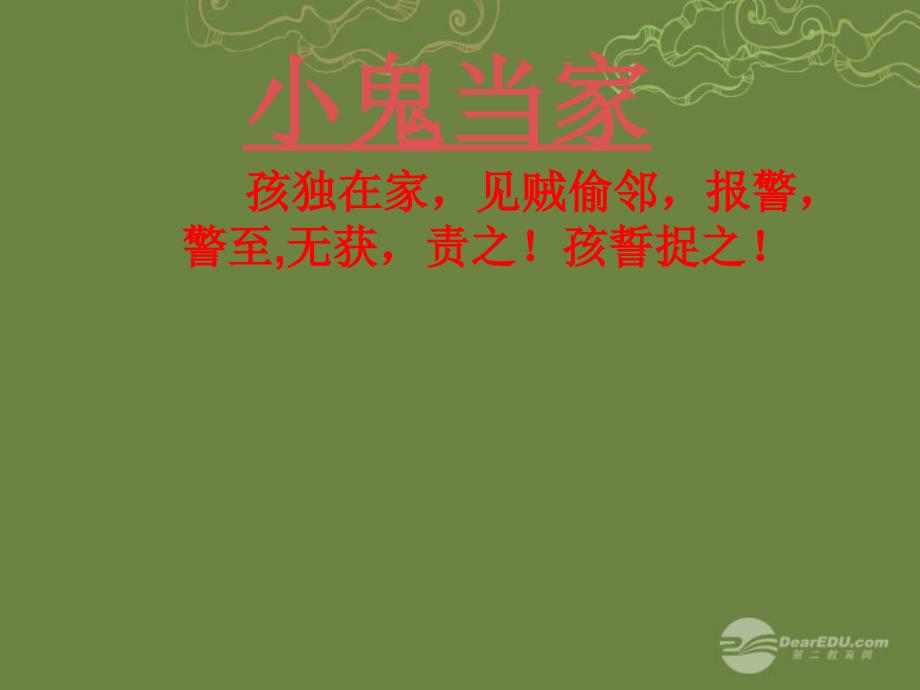 小鬼当家

孩独在家，见贼偷邻，报警，警至,无获，责之！孩誓捉之！

DearEDU.com
第二教育网